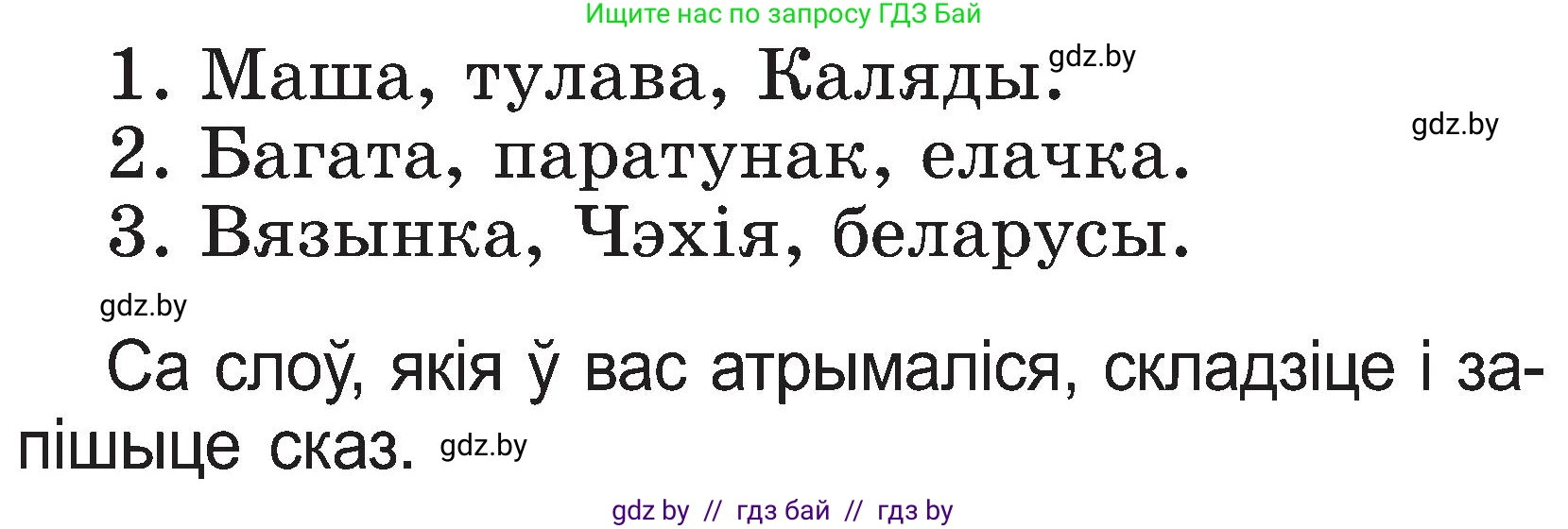 Ищите нас по запросу ГДЗ Бай

1. Маша, тулава, Каляды. gdz.by

gdz.by

2. Багата, паратунак, елачка.

3. Вязынка, Чэхія, беларусы.

gdz.by

Са слоў, якія ў вас атрымаліся, складзіце і запішыце сказ. gdz.by

gdz by // гдз бай // гдз by